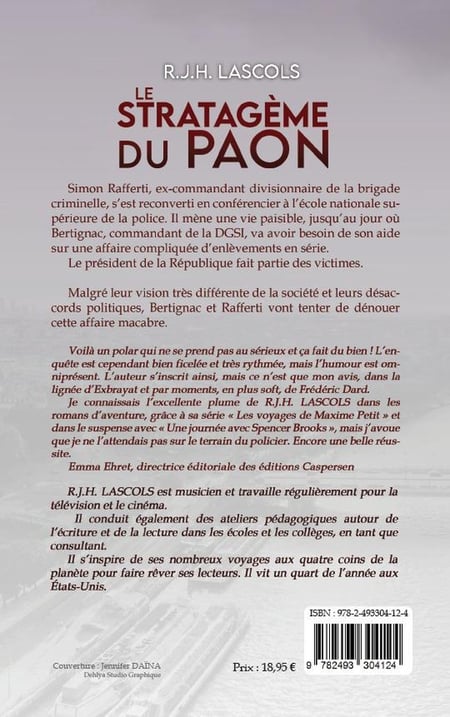 R.J.H. LASCOLS

LE STRATAGÈME DU PAON

Simon Rafferti, ex-commandant divisionnaire de la brigade criminelle, s'est reconverti en conférencier à l'école nationale supérieure de la police. Il mène une vie paisible, jusqu'au jour où Bertignac, commandant de la DGSI, va avoir besoin de son aide sur une affaire compliquée d'enlèvements en série.

Le président de la République fait partie des victimes.

Malgré leur vision très différente de la société et leurs désaccords politiques, Bertignac et Rafferti vont tenter de dénouer cette affaire macabre.

Voilà un polar qui ne se prend pas au sérieux et ça fait du bien ! L'enquête est cependant bien ficelée et très rythmée, mais l'humour est omniprésent. L'auteur s'inscrit ainsi, mais ce n'est que mon avis, dans la lignée d'Exbrayat et par moments, en plus soft, de Frédéric Dard.

Je connaissais l'excellente plume de R.J.H. LASCOLS dans les romans d'aventure, grâce à sa série « Les voyages de Maxime Petit » et dans le suspense avec « Une journée avec Spencer Brooks », mais j'avoue que je ne l'attendais pas sur le terrain du policier. Encore une belle réussite.

Emma Ehret, directrice éditoriale des éditions Caspersen

R.J.H. LASCOLS est musicien et travaille régulièrement pour la télévision et le cinéma.

Il conduit également des ateliers pédagogiques autour de l'écriture et de la lecture dans les écoles et les collèges, en tant que consultant.

Il s'inspire de ses nombreux voyages aux quatre coins de la planète pour faire rêver ses lecteurs. Il vit un quart de l'année aux États-Unis.

ISBN : 978-2-493304-12-4

9 782493 304124

Couverture : Jennifer DAINA
Dehlya Studio Graphique

Prix : 18,95 €